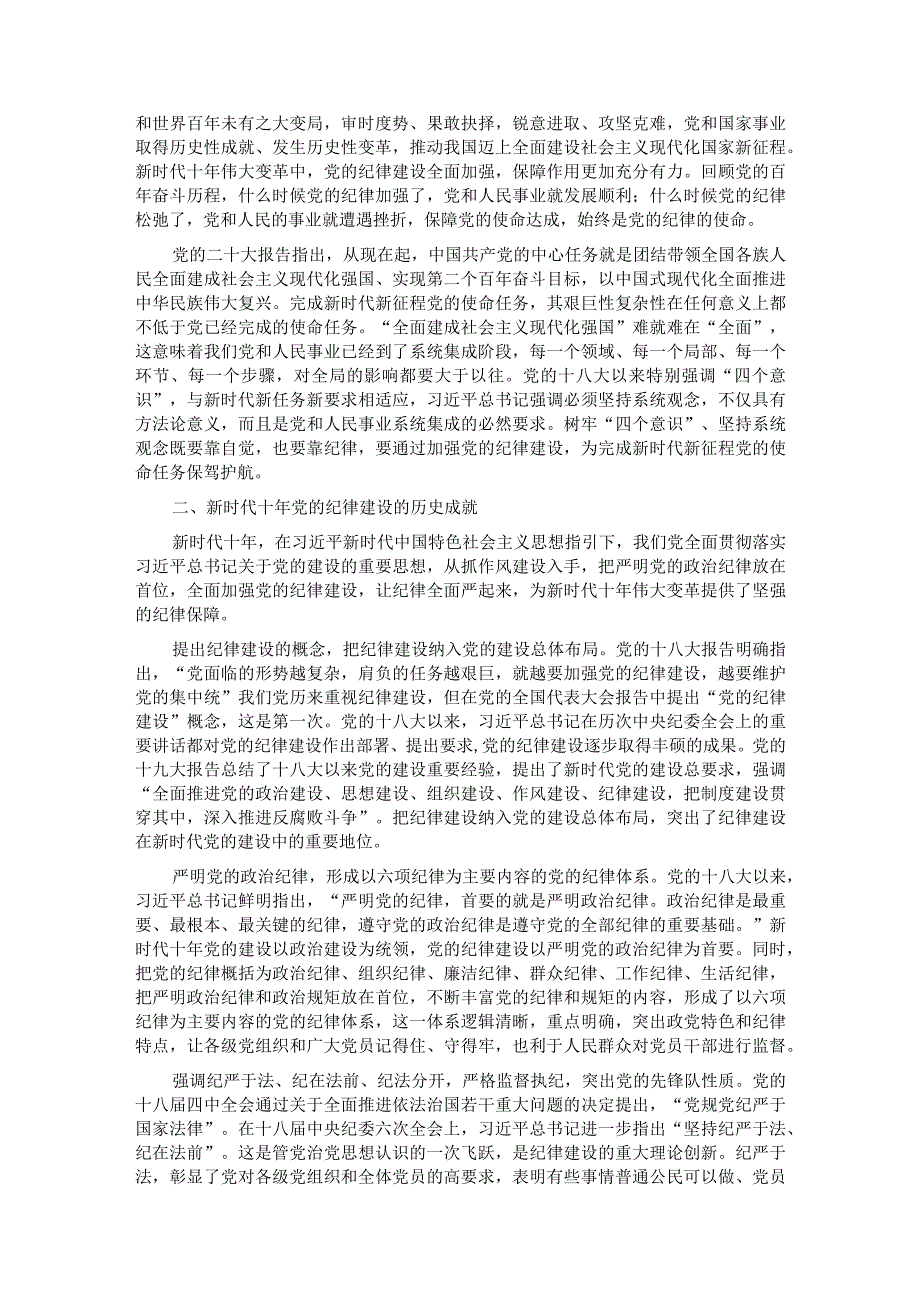 和世界百年未有之大变局，审时度势、果敢抉择，锐意进取、攻坚克难，党和国家事业取得历史性成就、发生历史性变革，推动我国迈上全面建设社会主义现代化国家新征程。新时代十年伟大变革中，党的纪律建设全面加强，保障作用更加充分有力。回顾党的百年奋斗历程，什么时候党的纪律加强了，党和人民事业就发展顺利；什么时候党的纪律松弛了，党和人民的事业就遭遇挫折，保障党的使命达成，始终是党的纪律的使命。

党的二十大报告指出，从现在起，中国共产党的中心任务就是团结带领全国各族人民全面建成社会主义现代化强国、实现第二个百年奋斗目标，以中国式现代化全面推进中华民族伟大复兴。完成新时代新征程党的使命任务，其艰巨性复杂性在任何意义上都不低于党已经完成的使命任务。“全面建成社会主义现代化强国”难就难在“全面”，这意味着我们党和人民事业已经到了系统集成阶段，每一个领域、每一个局部、每一个环节、每一个步骤，对全局的影响都要大于以往。党的十八大以来特别强调“四个意识”，与新时代新任务新要求相适应，习近平总书记强调必须坚持系统观念，不仅具有方法论意义，而且是党和人民事业系统集成的必然要求。树牢“四个意识”、坚持系统观念既要靠自觉，也要靠纪律，要通过加强党的纪律建设，为完成新时代新征程党的使命任务保驾护航。

二、新时代十年党的纪律建设的历史成就

新时代十年，在习近平新时代中国特色社会主义思想指引下，我们党全面贯彻落实习近平总书记关于党的建设的重要思想，从抓作风建设入手，把严明党的政治纪律放在首位，全面加强党的纪律建设，让纪律全面严起来，为新时代十年伟大变革提供了坚强的纪律保障。

提出纪律建设的概念，把纪律建设纳入党的建设总体布局。党的十八大报告明确指出，“党面临的形势越复杂，肩负的任务越艰巨，就越要加强党的纪律建设，越要维护党的集中统”我们党历来重视纪律建设，但在党的全国代表大会报告中提出“党的纪律建设”概念，这是第一次。党的十八大以来，习近平总书记在历次中央纪委全会上的重要讲话都对党的纪律建设作出部署、提出要求，党的纪律建设逐步取得丰硕的成果。党的十九大报告总结了十八大以来党的建设重要经验，提出了新时代党的建设总要求，强调“全面推进党的政治建设、思想建设、组织建设、作风建设、纪律建设，把制度建设贯穿其中，深入推进反腐败斗争”。把纪律建设纳入党的建设总体布局，突出了纪律建设在新时代党的建设中的重要地位。

严明党的政治纪律，形成以六项纪律为主要内容的党的纪律体系。党的十八大以来，习近平总书记鲜明指出，“严明党的纪律，首要的就是严明政治纪律。政治纪律是最重要、最根本、最关键的纪律，遵守党的政治纪律是遵守党的全部纪律的重要基础。”新时代十年党的建设以政治建设为统领，党的纪律建设以严明党的政治纪律为首要。同时，把党的纪律概括为政治纪律、组织纪律、廉洁纪律、群众纪律、工作纪律、生活纪律，把严明政治纪律和政治规矩放在首位，不断丰富党的纪律和规矩的内容，形成了以六项纪律为主要内容的党的纪律体系，这一体系逻辑清晰，重点明确，突出政党特色和纪律特点，让各级党组织和广大党员记得住、守得牢，也利于人民群众对党员干部进行监督。

强调纪严于法、纪在法前、纪法分开，严格监督执纪，突出党的先锋队性质。党的十八届四中全会通过关于全面推进依法治国若干重大问题的决定提出，“党规党纪严于国家法律”。在十八届中央纪委六次全会上，习近平总书记进一步指出“坚持纪严于法、纪在法前”。这是管党治党思想认识的一次飞跃，是纪律建设的重大理论创新。纪严于法，彰显了党对各级党组织和全体党员的高要求，表明有些事情普通公民可以做、党员